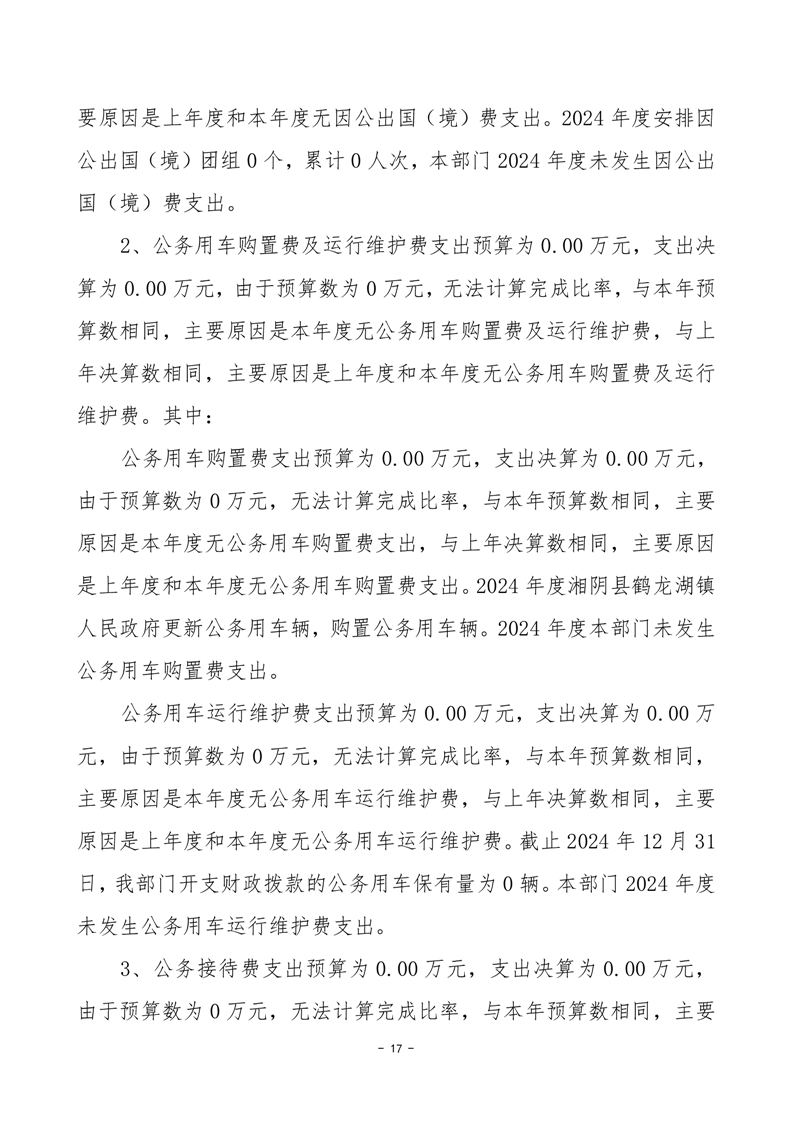 要原因是上年度和本年度无因公出国（境）费支出。2024 年度安排因公出国（境）团组 0 个，累计 0 人次，本部门 2024 年度未发生因公出国（境）费支出。

2、公务用车购置费及运行维护费支出预算为 0.00 万元，支出决算为 0.00 万元，由于预算数为 0 万元，无法计算完成比率，与本年预算数相同，主要原因是本年度无公务用车购置费及运行维护费，与上年决算数相同，主要原因是上年度和本年度无公务用车购置费及运行维护费。其中：

公务用车购置费支出预算为 0.00 万元，支出决算为 0.00 万元，由于预算数为 0 万元，无法计算完成比率，与本年预算数相同，主要原因是本年度无公务用车购置费支出，与上年决算数相同，主要原因是上年度和本年度无公务用车购置费支出。2024 年度湘阴县鹤龙湖镇人民政府更新公务用车辆，购置公务用车辆。2024 年度本部门未发生公务用车购置费支出。

公务用车运行维护费支出预算为 0.00 万元，支出决算为 0.00 万元，由于预算数为 0 万元，无法计算完成比率，与本年预算数相同，主要原因是本年度无公务用车运行维护费，与上年决算数相同，主要原因是上年度和本年度无公务用车运行维护费。截止 2024 年 12 月 31 日，我部门开支财政拨款的公务用车保有量为 0 辆。本部门 2024 年度未发生公务用车运行维护费支出。

3、公务接待费支出预算为 0.00 万元，支出决算为 0.00 万元，由于预算数为 0 万元，无法计算完成比率，与本年预算数相同，主要

- 17 -